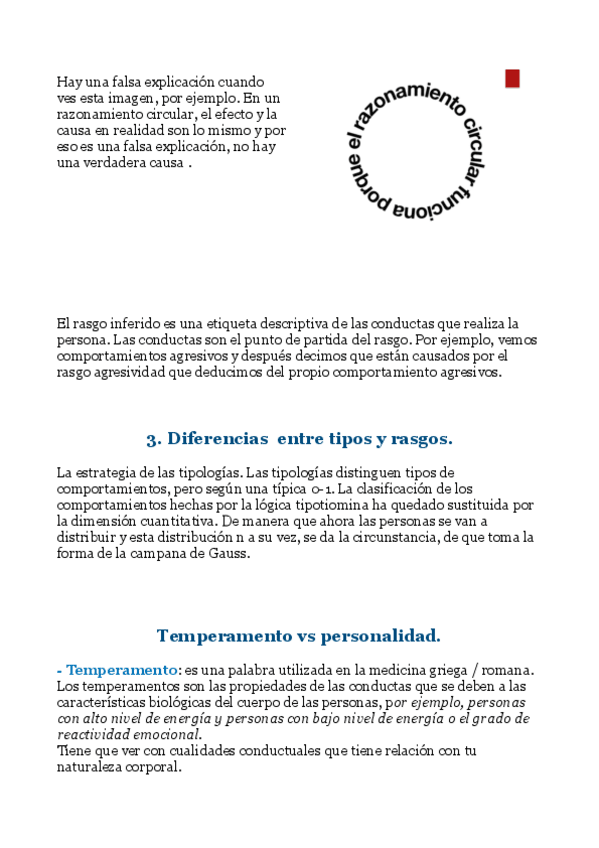 Hay una falsa explicación cuando ves esta imagen, por ejemplo. En un razonamiento circular, el efecto y la causa en realidad son lo mismo y por eso es una falsa explicación, no hay una verdadera causa .

el razonamiento circular funciona porque

El rasgo inferido es una etiqueta descriptiva de las conductas que realiza la persona. Las conductas son el punto de partida del rasgo. Por ejemplo, vemos comportamientos agresivos y después decimos que están causados por el rasgo agresividad que deducimos del propio comportamiento agresivos.

3. Diferencias entre tipos y rasgos.

La estrategia de las tipologías. Las tipologías distinguen tipos de comportamientos, pero según una típica 0-1. La clasificación de los comportamientos hechas por la lógica tipotiomina ha quedado sustituida por la dimensión cuantitativa. De manera que ahora las personas se van a distribuir y esta distribución n a su vez, se da la circunstancia, de que toma la forma de la campana de Gauss.

Temperamento vs personalidad.

- Temperamento: es una palabra utilizada en la medicina griega / romana. Los temperamentos son las propiedades de las conductas que se deben a las características biológicas del cuerpo de las personas, por ejemplo, personas con alto nivel de energía y personas con bajo nivel de energía o el grado de reactividad emocional.
Tiene que ver con cualidades conductuales que tiene relación con tu naturaleza corporal.